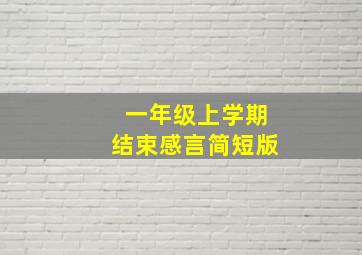 一年级上学期
结束感言简短版